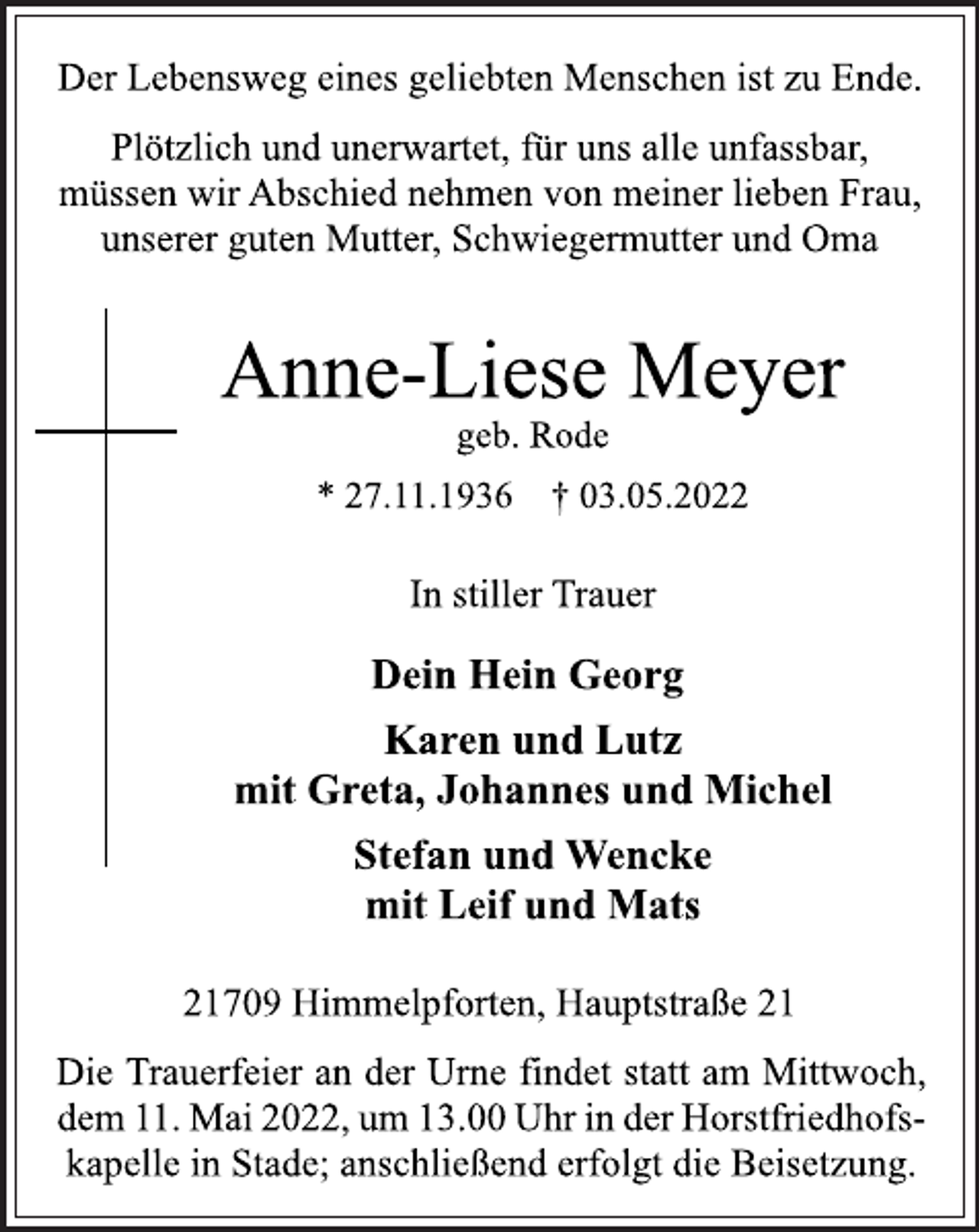 Der Lebensweg eines geliebten Menschen ist zu Ende.

Plötzlich und unerwartet, für uns alle unfassbar, müssen wir Abschied nehmen von meiner lieben Frau, unserer guten Mutter, Schwiegermutter und Oma

Anne-Liese Meyer
geb. Rode
* 27.11.1936 † 03.05.2022

In stiller Trauer

Dein Hein Georg

Karen und Lutz
mit Greta, Johannes und Michel

Stefan und Wencke
mit Leif und Mats

21709 Himmelpforten, Hauptstraße 21

Die Trauerfeier an der Urne findet statt am Mittwoch, dem 11. Mai 2022, um 13.00 Uhr in der Horstfriedhofskapelle in Stade; anschließend erfolgt die Beisetzung.